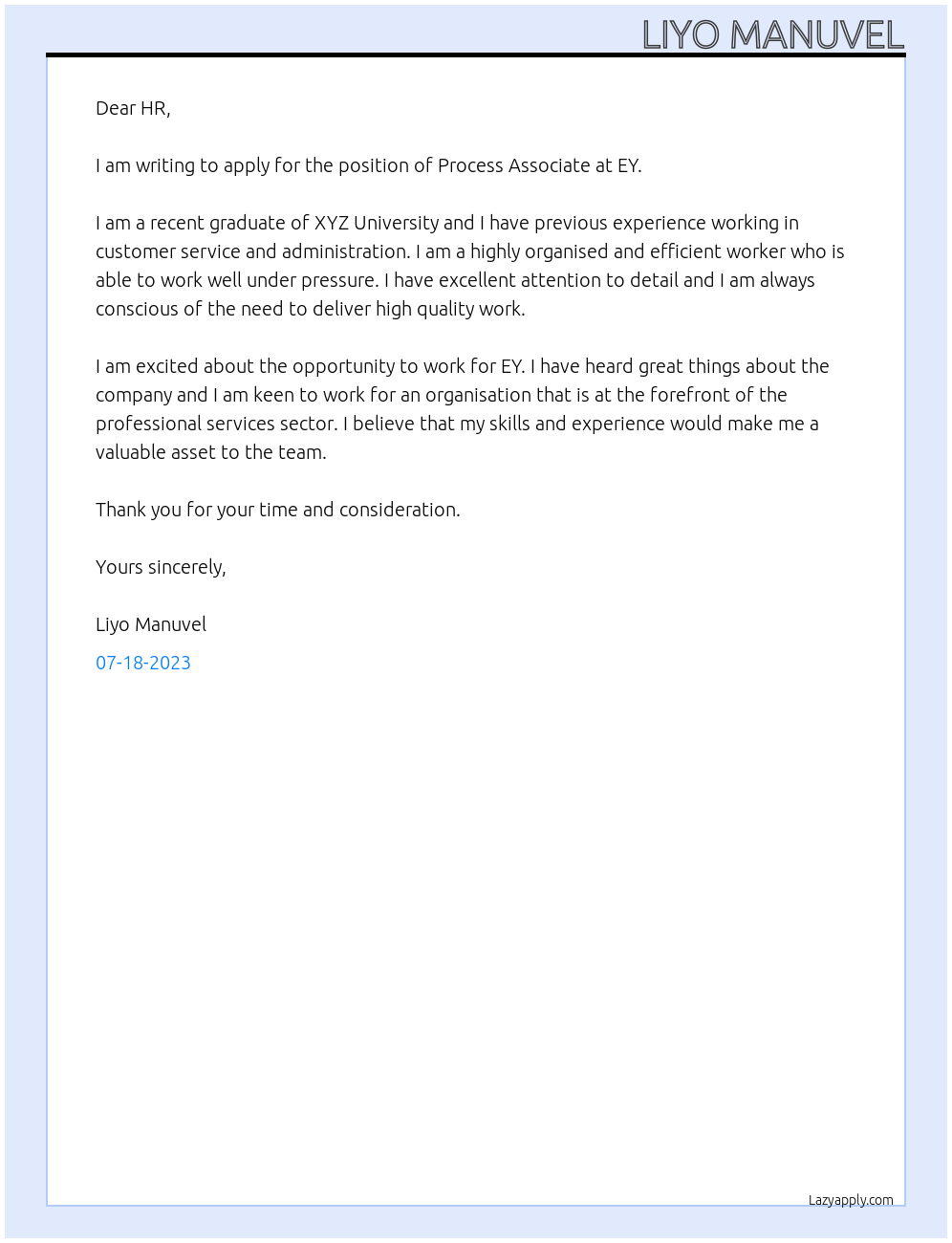 LIYO MANUVEL

Dear HR,

I am writing to apply for the position of Process Associate at EY.

I am a recent graduate of XYZ University and I have previous experience working in customer service and administration. I am a highly organised and efficient worker who is able to work well under pressure. I have excellent attention to detail and I am always conscious of the need to deliver high quality work.

I am excited about the opportunity to work for EY. I have heard great things about the company and I am keen to work for an organisation that is at the forefront of the professional services sector. I believe that my skills and experience would make me a valuable asset to the team.

Thank you for your time and consideration.

Yours sincerely,

Liyo Manuvel

07-18-2023

Lazyapply.com